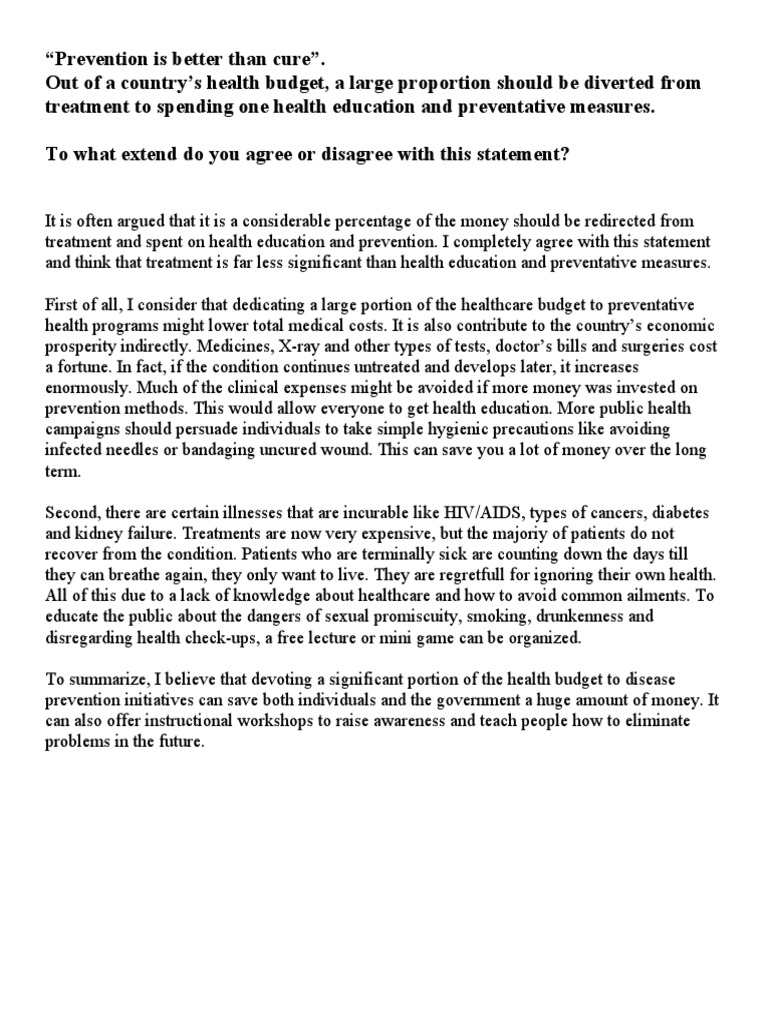 “Prevention is better than cure”.
Out of a country’s health budget, a large proportion should be diverted from treatment to spending one health education and preventative measures.

To what extend do you agree or disagree with this statement?

It is often argued that it is a considerable percentage of the money should be redirected from treatment and spent on health education and prevention. I completely agree with this statement and think that treatment is far less significant than health education and preventative measures.

First of all, I consider that dedicating a large portion of the healthcare budget to preventative health programs might lower total medical costs. It is also contribute to the country’s economic prosperity indirectly. Medicines, X-ray and other types of tests, doctor’s bills and surgeries cost a fortune. In fact, if the condition continues untreated and develops later, it increases enormously. Much of the clinical expenses might be avoided if more money was invested on prevention methods. This would allow everyone to get health education. More public health campaigns should persuade individuals to take simple hygienic precautions like avoiding infected needles or bandaging uncured wound. This can save you a lot of money over the long term.

Second, there are certain illnesses that are incurable like HIV/AIDS, types of cancers, diabetes and kidney failure. Treatments are now very expensive, but the majoriy of patients do not recover from the condition. Patients who are terminally sick are counting down the days till they can breathe again, they only want to live. They are regretfull for ignoring their own health. All of this due to a lack of knowledge about healthcare and how to avoid common ailments. To educate the public about the dangers of sexual promiscuity, smoking, drunkenness and disregarding health check-ups, a free lecture or mini game can be organized.

To summarize, I believe that devoting a significant portion of the health budget to disease prevention initiatives can save both individuals and the government a huge amount of money. It can also offer instructional workshops to raise awareness and teach people how to eliminate problems in the future.